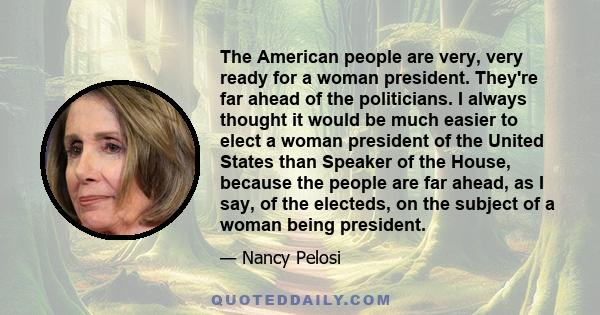 The American people are very, very ready for a woman president. They're far ahead of the politicians. I always thought it would be much easier to elect a woman president of the United States than Speaker of the House, because the people are far ahead, as I say, of the electeds, on the subject of a woman being president.

— Nancy Pelosi

QUOTEDDAILY.COM